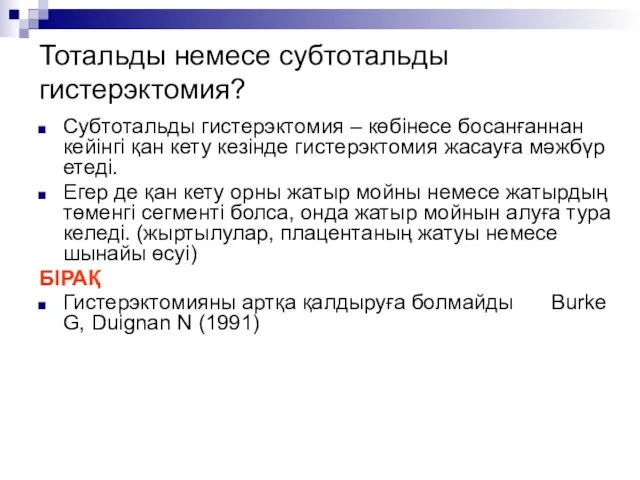 Тотальды немесе субтотальды гистерэктомия?

Субтотальды гистерэктомия – көбінесе босанғаннан кейінгі қан кету кезінде гистерэктомия жасауға мәжбүр етеді.

Егер де қан кету орны жатыр мойны немесе жатырдың төменгі сегменті болса, онда жатыр мойнын алуға тура келеді. (жыртылулар, плацентаның жатуы немесе шынайы өсуі)

БІРАҚ

Гистерэктомияны артқа қалдыруға болмайды Burke G, Duignan N (1991)